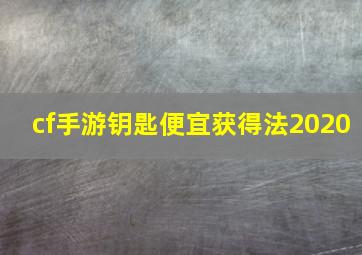 cf手游钥匙便宜获得法2020